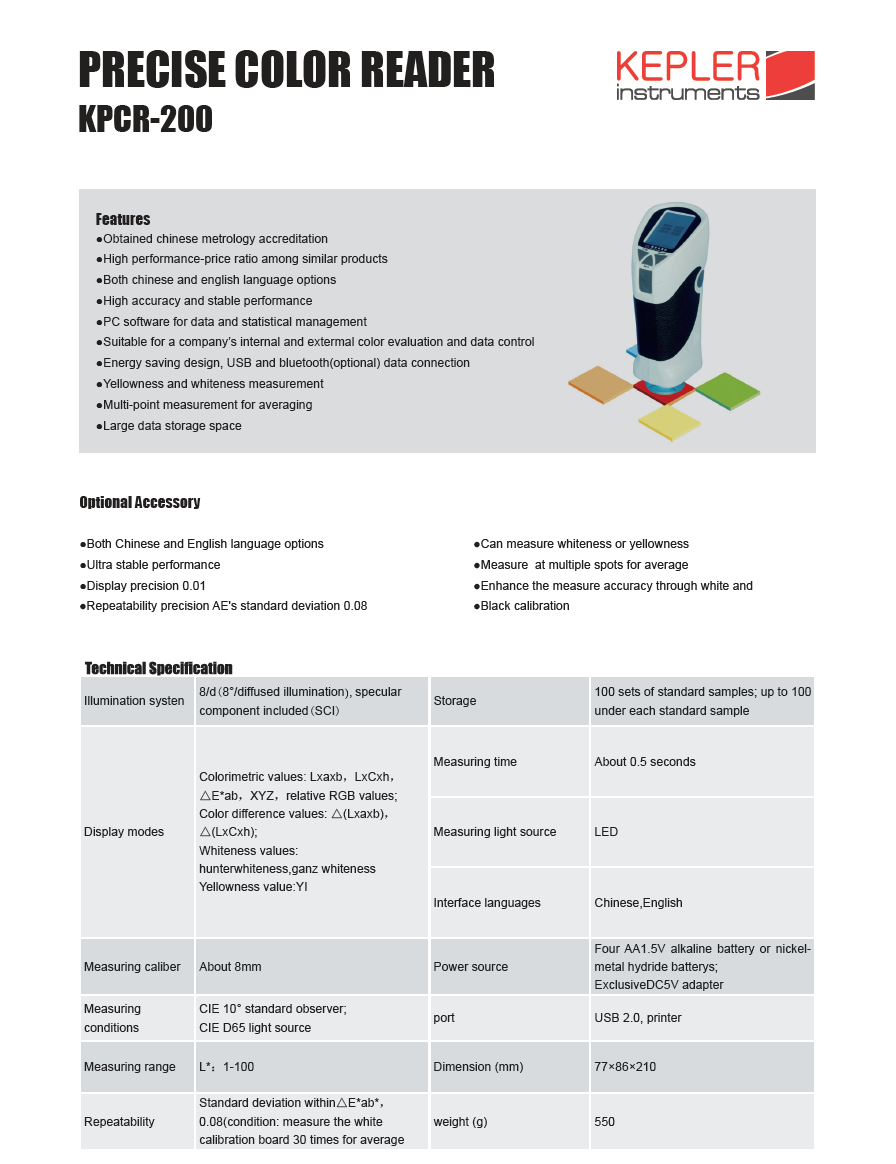 PRECISE COLOR READER
KPCR-200

KEPLER
instruments

Features
●Obtained chinese metrology accreditation
●High performance-price ratio among similar products
●Both chinese and english language options
●High accuracy and stable performance
●PC software for data and statistical management
●Suitable for a company's internal and external color evaluation and data control
●Energy saving design, USB and bluetooth(optional) data connection
●Yellowness and whiteness measurement
●Multi-point measurement for averaging
●Large data storage space

Optional Accessory

●Both Chinese and English language options
●Ultra stable performance
●Display precision 0.01
●Repeatability precision AE's standard deviation 0.08

●Can measure whiteness or yellowness
●Measure at multiple spots for average
●Enhance the measure accuracy through white and
●Black calibration

Technical Specification

| Illumination systen | 8/d (8°/diffused illumination), specular component included (SCI) | Storage | 100 sets of standard samples; up to 100 under each standard sample |
|---|---|---|---|
| Display modes | Colorimetric values: Lxaxb, LxCxh, △E*ab, XYZ, relative RGB values; Color difference values: △(Lxaxb), △(LxCxh); Whiteness values: hunterwhiteness,ganz whiteness Yellowness value:YI | Measuring time | About 0.5 seconds |
| | | Measuring light source | LED |
| | | Interface languages | Chinese,English |
| Measuring caliber | About 8mm | Power source | Four AA1.5V alkaline battery or nickel-metal hydride batterys; ExclusiveDC5V adapter |
| Measuring conditions | CIE 10° standard observer; CIE D65 light source | port | USB 2.0, printer |
| Measuring range | L*: 1-100 | Dimension (mm) | 77×86×210 |
| Repeatability | Standard deviation within△E*ab*, 0.08(condition: measure the white calibration board 30 times for average | weight (g) | 550 |